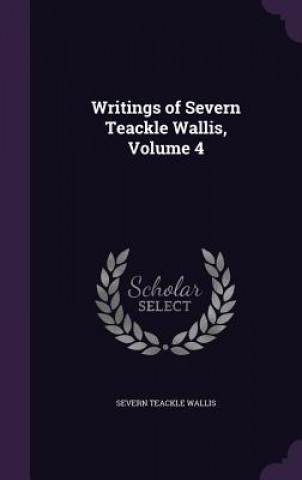 Writings of Severn Teackle Wallis, Volume 4

Scholar SELECT

SEVERN TEACKLE WALLIS